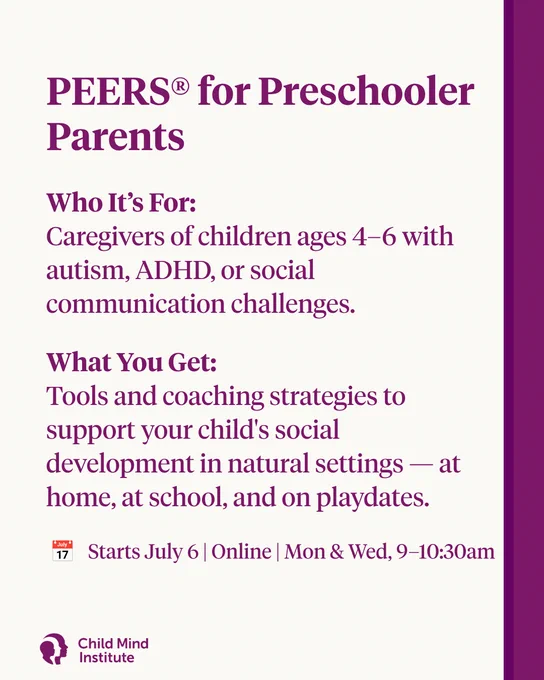 PEERS® for Preschooler Parents

Who It's For:
Caregivers of children ages 4–6 with autism, ADHD, or social communication challenges.

What You Get:
Tools and coaching strategies to support your child's social development in natural settings — at home, at school, and on playdates.

July 17 Starts July 6 | Online | Mon & Wed, 9–10:30am

Child Mind Institute